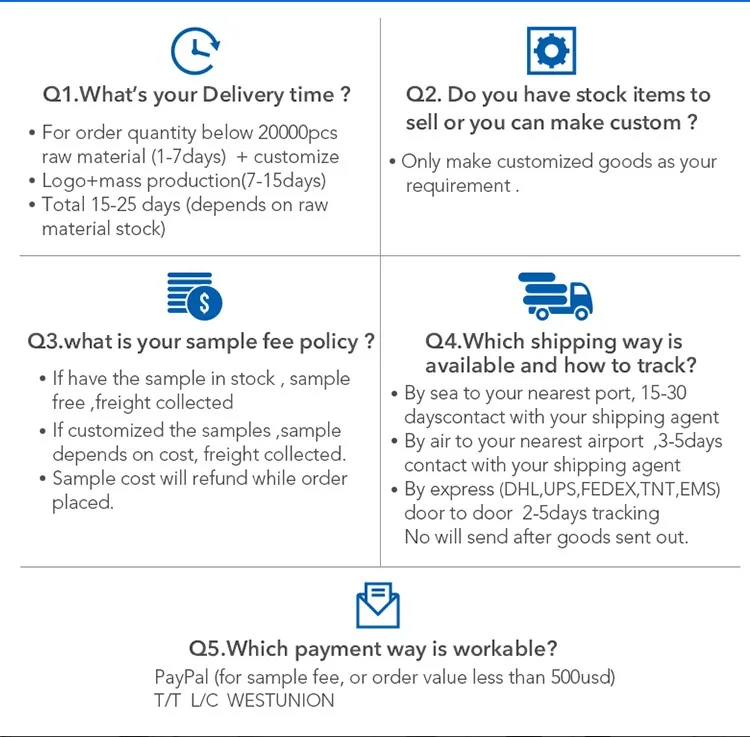 Q1.What's your Delivery time ?

• For order quantity below 20000pcs raw material (1-7days) + customize
• Logo+mass production(7-15days)
• Total 15-25 days (depends on raw material stock)

Q2. Do you have stock items to sell or you can make custom ?

• Only make customized goods as your requirement .

Q3.what is your sample fee policy ?

• If have the sample in stock , sample free ,freight collected
• If customized the samples ,sample depends on cost, freight collected.
• Sample cost will refund while order placed.

Q4.Which shipping way is available and how to track?

• By sea to your nearest port, 15-30 dayscontact with your shipping agent
• By air to your nearest airport ,3-5days contact with your shipping agent
• By express (DHL,UPS,FEDEX,TNT,EMS) door to door 2-5days tracking
No will send after goods sent out.

Q5.Which payment way is workable?
PayPal (for sample fee, or order value less than 500usd)
T/T L/C WESTUNION